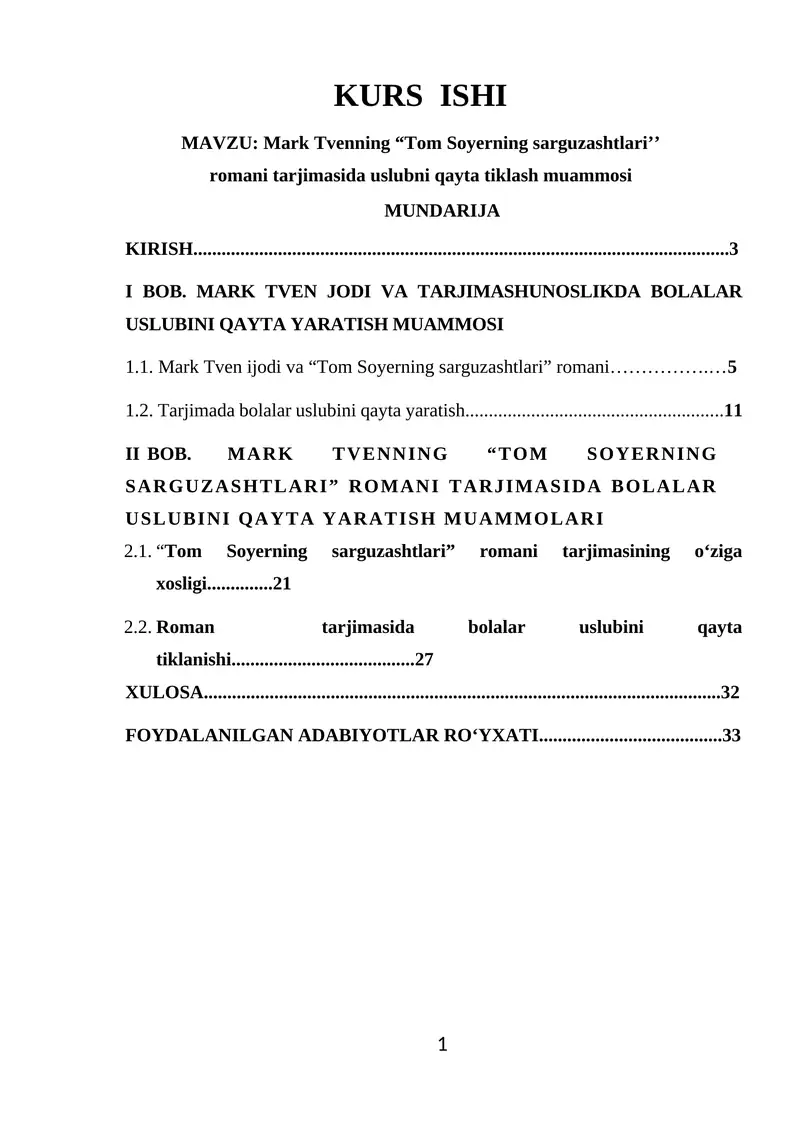 KURS ISHI

MAVZU: Mark Tvenning “Tom Soyerning sarguzashtlari’’ romani tarjimasida uslubni qayta tiklash muammosi

MUNDARIJA

KIRISH.................................................................................................................3

I BOB. MARK TVEN JODI VA TARJIMASHUNOSLIKDA BOLALAR USLUBINI QAYTA YARATISH MUAMMOSI

1.1. Mark Tven ijodi va “Tom Soyerning sarguzashtlari” romani…………….…5

1.2. Tarjimada bolalar uslubini qayta yaratish......................................................11

II BOB. MARK TVENNING “TOM SOYERNING SARGUZASHTLARI” ROMANI TARJIMASIDA BOLALAR USLUBINI QAYTA YARATISH MUAMMOLARI

2.1. “Tom Soyerning sarguzashtlari” romani tarjimasining o‘ziga xosligi..............21

2.2. Roman tarjimasida bolalar uslubini qayta tiklanishi.......................................27

XULOSA.............................................................................................................32

FOYDALANILGAN ADABIYOTLAR RO‘YXATI.......................................33

1